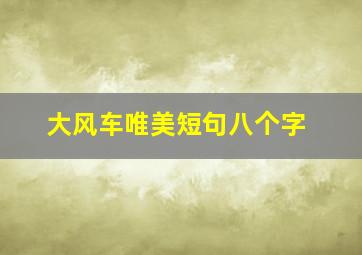 大风车唯美短句八个字